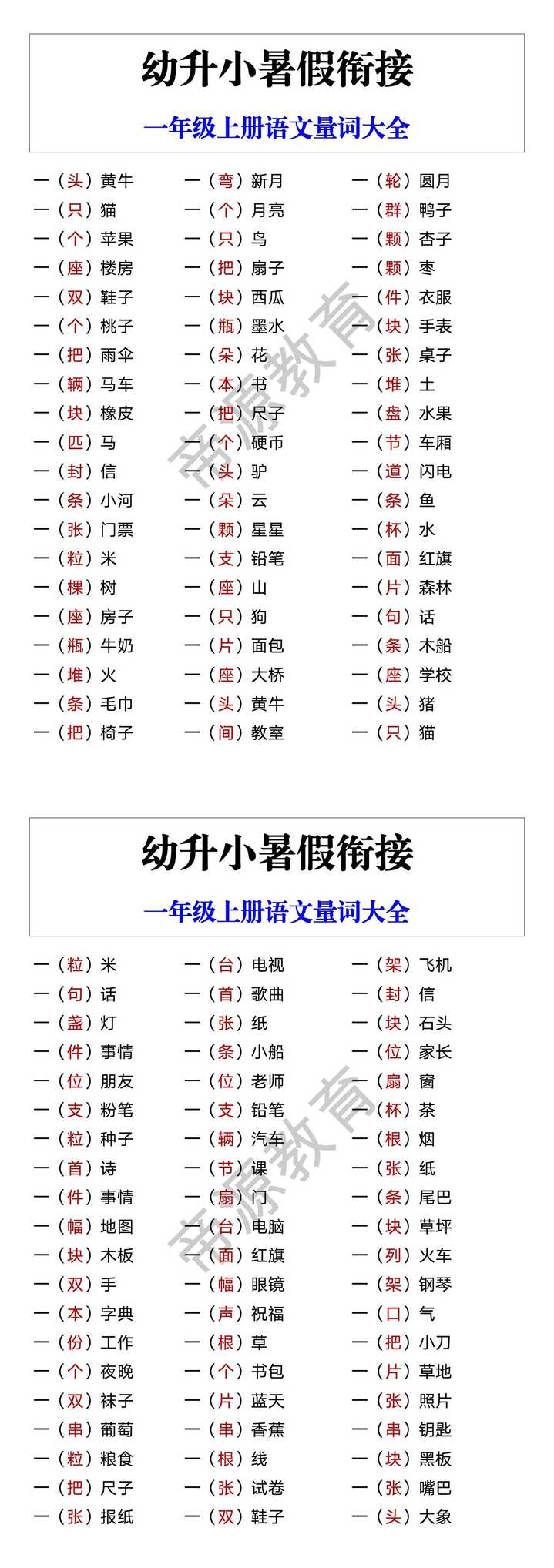 幼升小暑假衔接

一年级上册语文量词大全

一（头）黄牛
一（只）猫
一（个）苹果
一（座）楼房
一（双）鞋子
一（个）桃子
一（把）雨伞
一（辆）马车
一（块）橡皮
一（匹）马
一（封）信
一（条）小河
一（张）门票
一（粒）米
一（棵）树
一（座）房子
一（瓶）牛奶
一（堆）火
一（条）毛巾
一（把）椅子

一（弯）新月
一（个）月亮
一（只）鸟
一（把）扇子
一（块）西瓜
一（瓶）墨水
一（朵）花
一（本）书
一（把）尺子
一（个）硬币
一（头）驴
一（朵）云
一（颗）星星
一（支）铅笔
一（座）山
一（只）狗
一（片）面包
一（座）大桥
一（头）黄牛
一（间）教室

一（轮）圆月
一（群）鸭子
一（颗）杏子
一（颗）枣
一（件）衣服
一（块）手表
一（张）桌子
一（堆）土
一（盘）水果
一（节）车厢
一（道）闪电
一（条）鱼
一（杯）水
一（面）红旗
一（片）森林
一（句）话
一（条）木船
一（座）学校
一（头）猪
一（只）猫

帝源教育

幼升小暑假衔接

一年级上册语文量词大全

一（粒）米
一（句）话
一（盏）灯
一（件）事情
一（位）朋友
一（支）粉笔
一（粒）种子
一（首）诗
一（件）事情
一（幅）地图
一（块）木板
一（双）手
一（本）字典
一（份）工作
一（个）夜晚
一（双）袜子
一（串）葡萄
一（粒）粮食
一（把）尺子
一（张）报纸

一（台）电视
一（首）歌曲
一（张）纸
一（条）小船
一（位）老师
一（支）铅笔
一（辆）汽车
一（节）课
一（扇）门
一（台）电脑
一（面）红旗
一（幅）眼镜
一（声）祝福
一（根）草
一（个）书包
一（片）蓝天
一（串）香蕉
一（根）线
一（张）试卷
一（双）鞋子

一（架）飞机
一（封）信
一（块）石头
一（位）家长
一（扇）窗
一（杯）茶
一（根）烟
一（张）纸
一（条）尾巴
一（块）草坪
一（列）火车
一（架）钢琴
一（口）气
一（把）小刀
一（片）草地
一（张）照片
一（串）钥匙
一（块）黑板
一（张）嘴巴
一（头）大象

帝源教育